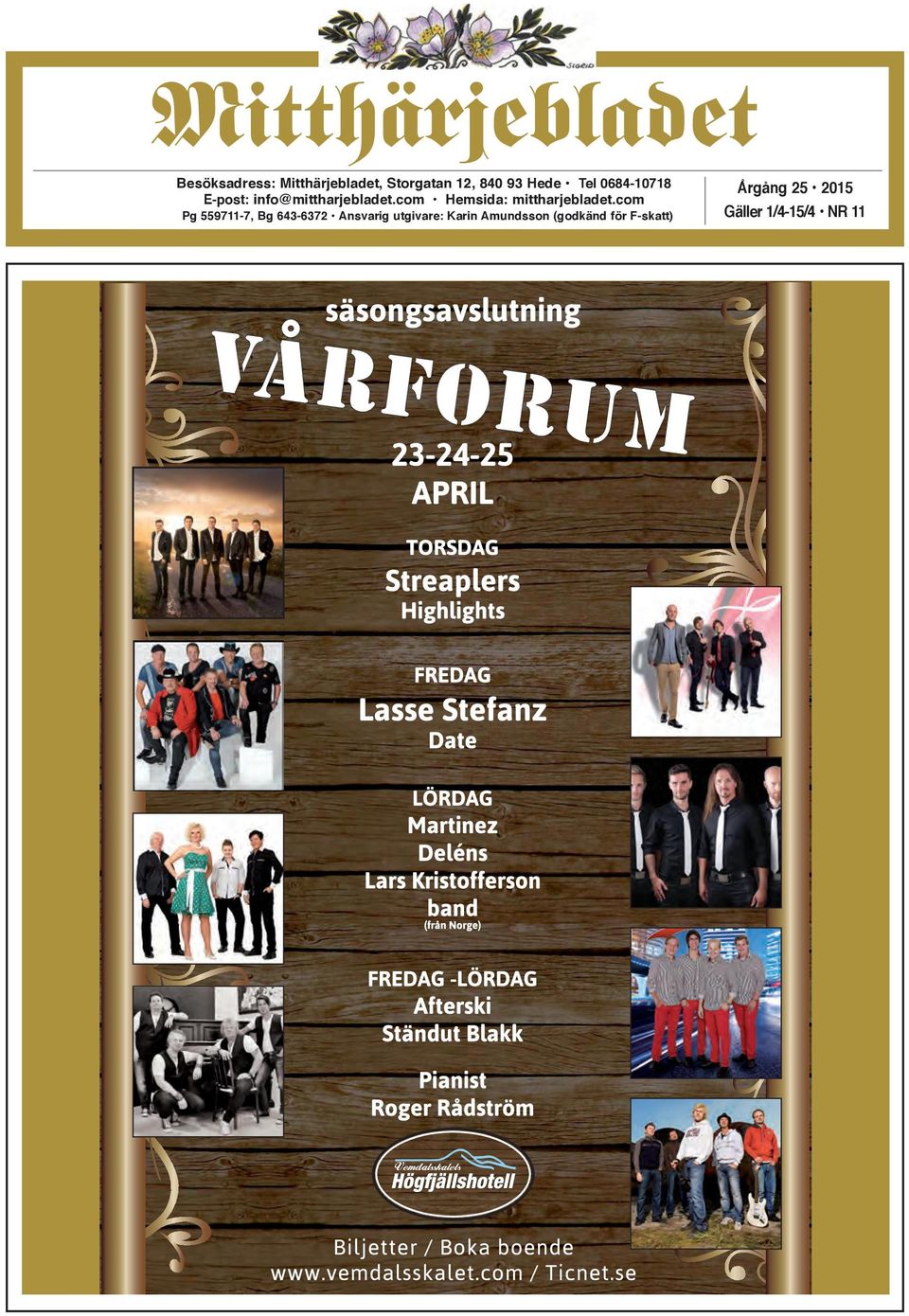 SIGRID

Mitthärjebladet

Besöksadress: Mitthärjebladet, Storgatan 12, 840 93 Hede • Tel 0684-10718
E-post: info@mittharjebladet.com • Hemsida: mittharjebladet.com
Pg 559711-7, Bg 643-6372 • Ansvarig utgivare: Karin Amundsson (godkänd för F-skatt)

Årgång 25 • 2015
Gäller 1/4-15/4 • NR 11

säsongsavslutning

VÅRFORUM

23-24-25
APRIL

TORSDAG
Streaplers
Highlights

FREDAG
Lasse Stefanz
Date

LÖRDAG
Martinez
Deléns
Lars Kristofferson
band
(från Norge)

FREDAG -LÖRDAG
Afterski
Ständut Blakk

Pianist
Roger Rådström

Vemdalsskalets
Högfjällshotell

Biljetter / Boka boende
www.vemdalsskalet.com / Ticnet.se